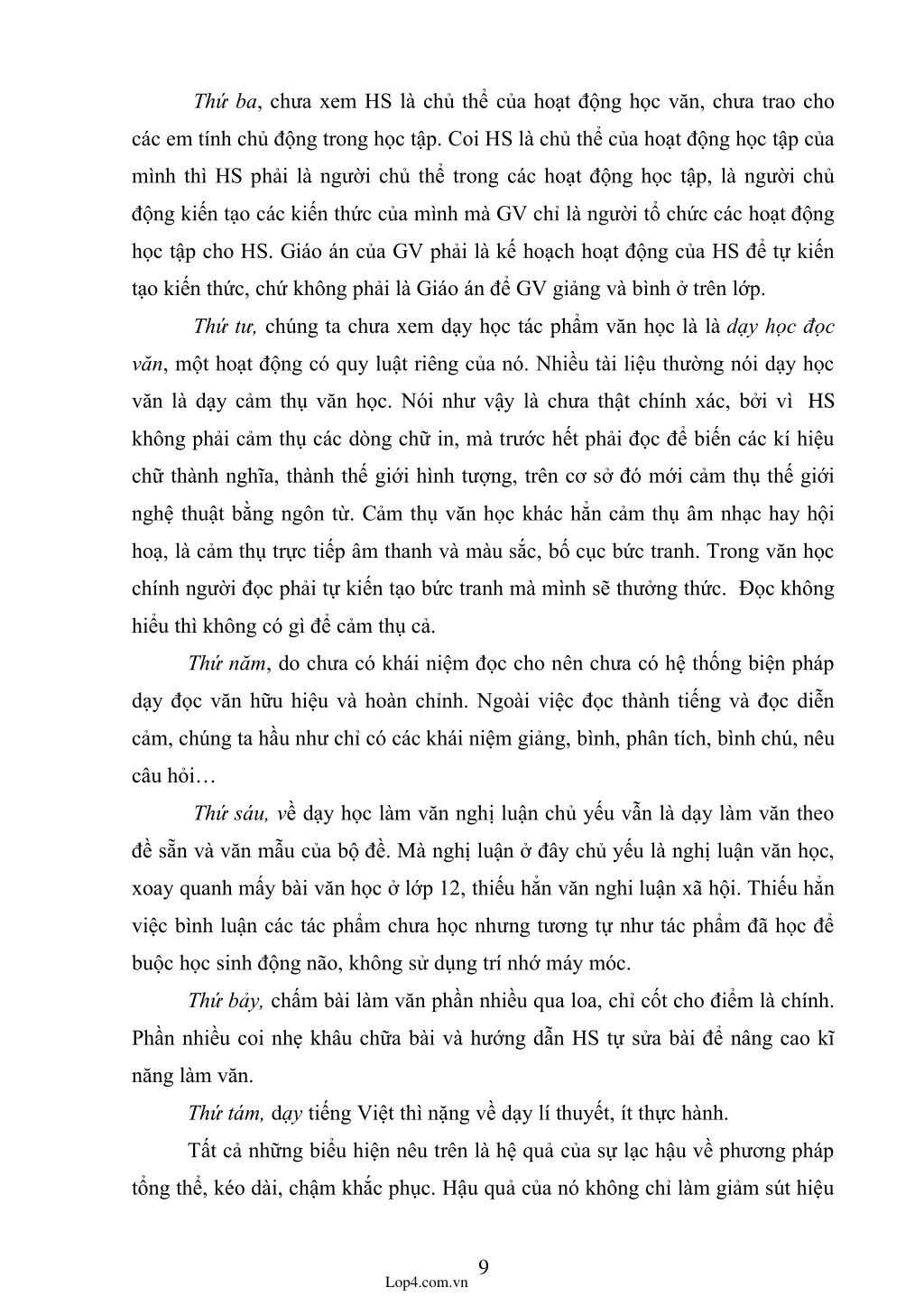 Thứ ba, chưa xem HS là chủ thể của hoạt động học văn, chưa trao cho các em tính chủ động trong học tập. Coi HS là chủ thể của hoạt động học tập của mình thì HS phải là người chủ thể trong các hoạt động học tập, là người chủ động kiến tạo các kiến thức của mình mà GV chỉ là người tổ chức các hoạt động học tập cho HS. Giáo án của GV phải là kế hoạch hoạt động của HS để tự kiến tạo kiến thức, chứ không phải là Giáo án để GV giảng và bình ở trên lớp.

Thứ tư, chúng ta chưa xem dạy học tác phẩm văn học là là dạy học đọc văn, một hoạt động có quy luật riêng của nó. Nhiều tài liệu thường nói dạy học văn là dạy cảm thụ văn học. Nói như vậy là chưa thật chính xác, bởi vì HS không phải cảm thụ các dòng chữ in, mà trước hết phải đọc để biến các kí hiệu chữ thành nghĩa, thành thế giới hình tượng, trên cơ sở đó mới cảm thụ thế giới nghệ thuật bằng ngôn từ. Cảm thụ văn học khác hẳn cảm thụ âm nhạc hay hội hoạ, là cảm thụ trực tiếp âm thanh và màu sắc, bố cục bức tranh. Trong văn học chính người đọc phải tự kiến tạo bức tranh mà mình sẽ thưởng thức. Đọc không hiểu thì không có gì để cảm thụ cả.

Thứ năm, do chưa có khái niệm đọc cho nên chưa có hệ thống biện pháp dạy đọc văn hữu hiệu và hoàn chỉnh. Ngoài việc đọc thành tiếng và đọc diễn cảm, chúng ta hầu như chỉ có các khái niệm giảng, bình, phân tích, bình chú, nêu câu hỏi…

Thứ sáu, về dạy học làm văn nghị luận chủ yếu vẫn là dạy làm văn theo đề sẵn và văn mẫu của bộ đề. Mà nghị luận ở đây chủ yếu là nghị luận văn học, xoay quanh mấy bài văn học ở lớp 12, thiếu hẳn văn nghi luận xã hội. Thiếu hẳn việc bình luận các tác phẩm chưa học nhưng tương tự như tác phẩm đã học để buộc học sinh động não, không sử dụng trí nhớ máy móc.

Thứ bảy, chấm bài làm văn phần nhiều qua loa, chỉ cốt cho điểm là chính. Phần nhiều coi nhẹ khâu chữa bài và hướng dẫn HS tự sửa bài để nâng cao kĩ năng làm văn.

Thứ tám, dạy tiếng Việt thì nặng về dạy lí thuyết, ít thực hành.

Tất cả những biểu hiện nêu trên là hệ quả của sự lạc hậu về phương pháp tổng thể, kéo dài, chậm khắc phục. Hậu quả của nó không chỉ làm giảm sút hiệu

9
Lop4.com.vn